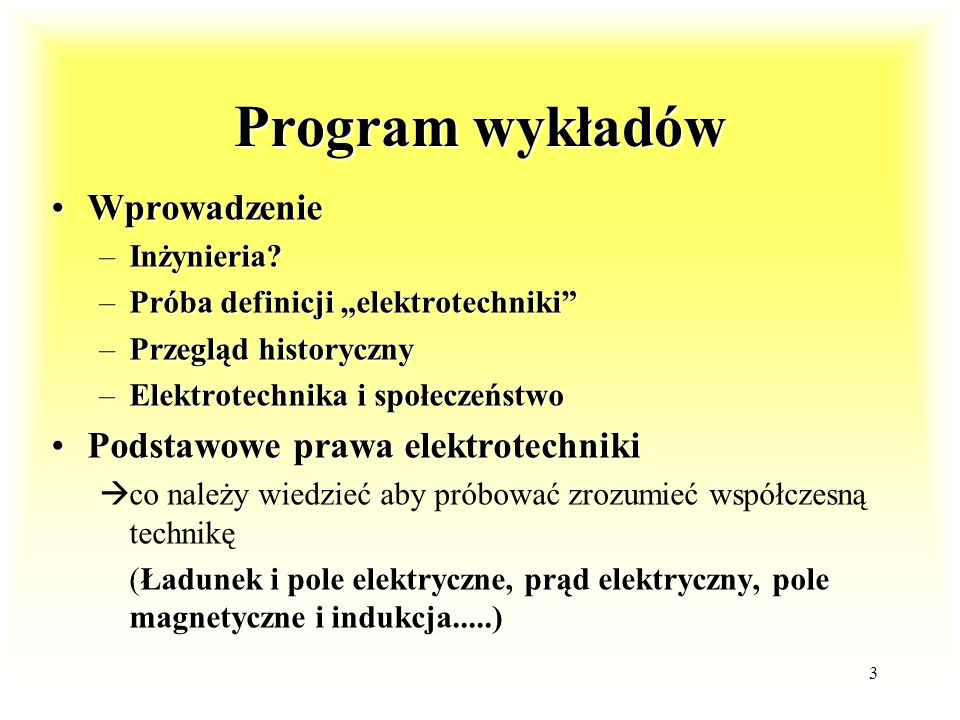 Program wykładów

• Wprowadzenie
– Inżynieria?
– Próba definicji „elektrotechniki”
– Przegląd historyczny
– Elektrotechnika i społeczeństwo

• Podstawowe prawa elektrotechniki
→co należy wiedzieć aby próbować zrozumieć współczesną technikę
(Ładunek i pole elektryczne, prąd elektryczny, pole magnetyczne i indukcja.....)

3